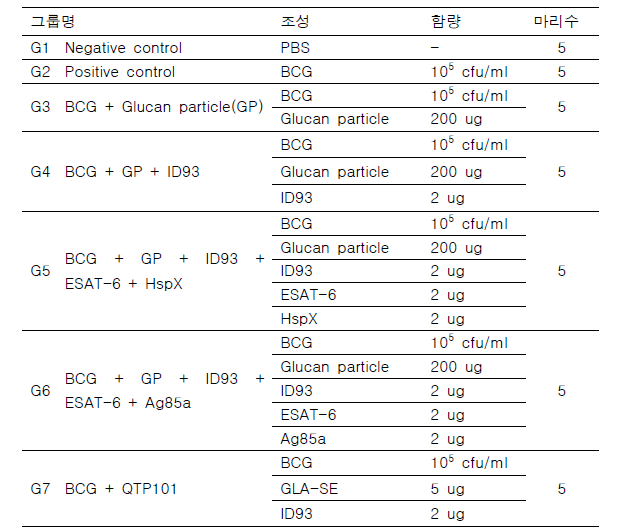 | 그룹명 | 조성 | 함량 | 마리수 |
|---|---|---|---|
| G1 Negative control | PBS | - | 5 |
| G2 Positive control | BCG | $10^5$ cfu/ml | 5 |
| G3 BCG + Glucan particle(GP) | BCG | $10^5$ cfu/ml | 5 |
| | Glucan particle | 200 ug | |
| G4 BCG + GP + ID93 | BCG | $10^5$ cfu/ml | 5 |
| | Glucan particle | 200 ug | |
| | ID93 | 2 ug | |
| G5 BCG + GP + ID93 + ESAT-6 + HspX | BCG | $10^5$ cfu/ml | 5 |
| | Glucan particle | 200 ug | |
| | ID93 | 2 ug | |
| | ESAT-6 | 2 ug | |
| | HspX | 2 ug | |
| G6 BCG + GP + ID93 + ESAT-6 + Ag85a | BCG | $10^5$ cfu/ml | 5 |
| | Glucan particle | 200 ug | |
| | ID93 | 2 ug | |
| | ESAT-6 | 2 ug | |
| | Ag85a | 2 ug | |
| G7 BCG + QTP101 | BCG | $10^5$ cfu/ml | 5 |
| | GLA-SE | 5 ug | |
| | ID93 | 2 ug | |